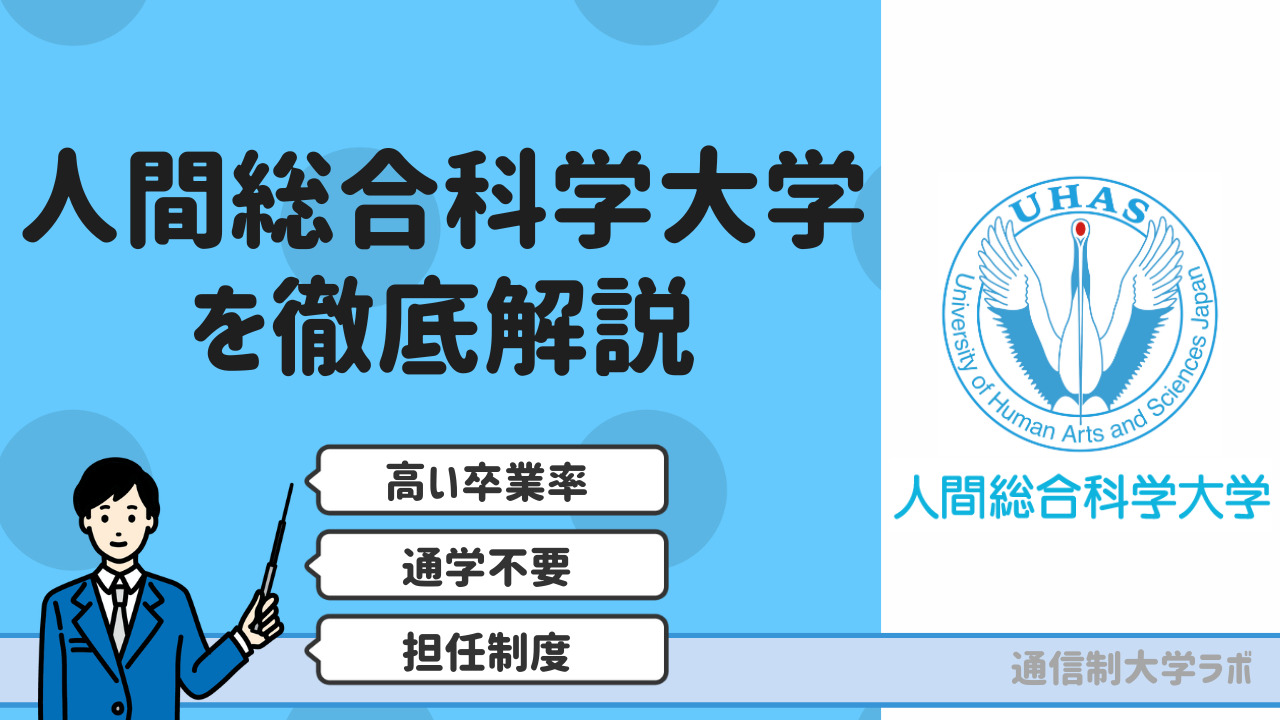 人間総合科学大学
を徹底解説

高い卒業率

通学不要

担任制度

UHAS
University of Human Arts and Sciences Japan

人間総合科学大学

通信制大学ラボ